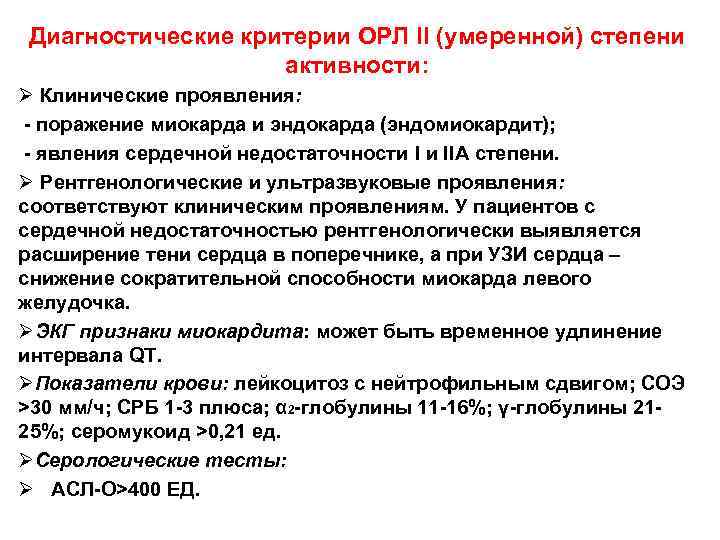 Диагностические критерии ОРЛ II (умеренной) степени активности:

➢ Клинические проявления:
- поражение миокарда и эндокарда (эндомиокардит);
- явления сердечной недостаточности I и IIА степени.

➢ Рентгенологические и ультразвуковые проявления: соответствуют клиническим проявлениям. У пациентов с сердечной недостаточностью рентгенологически выявляется расширение тени сердца в поперечнике, а при УЗИ сердца – снижение сократительной способности миокарда левого желудочка.

➢ ЭКГ признаки миокардита: может быть временное удлинение интервала QT.

➢ Показатели крови: лейкоцитоз с нейтрофильным сдвигом; СОЭ >30 мм/ч; СРБ 1-3 плюса; $\alpha_2$-глобулины 11-16%; γ-глобулины 21-25%; серомукоид >0,21 ед.

➢ Серологические тесты:

➢ АСЛ-О>400 ЕД.